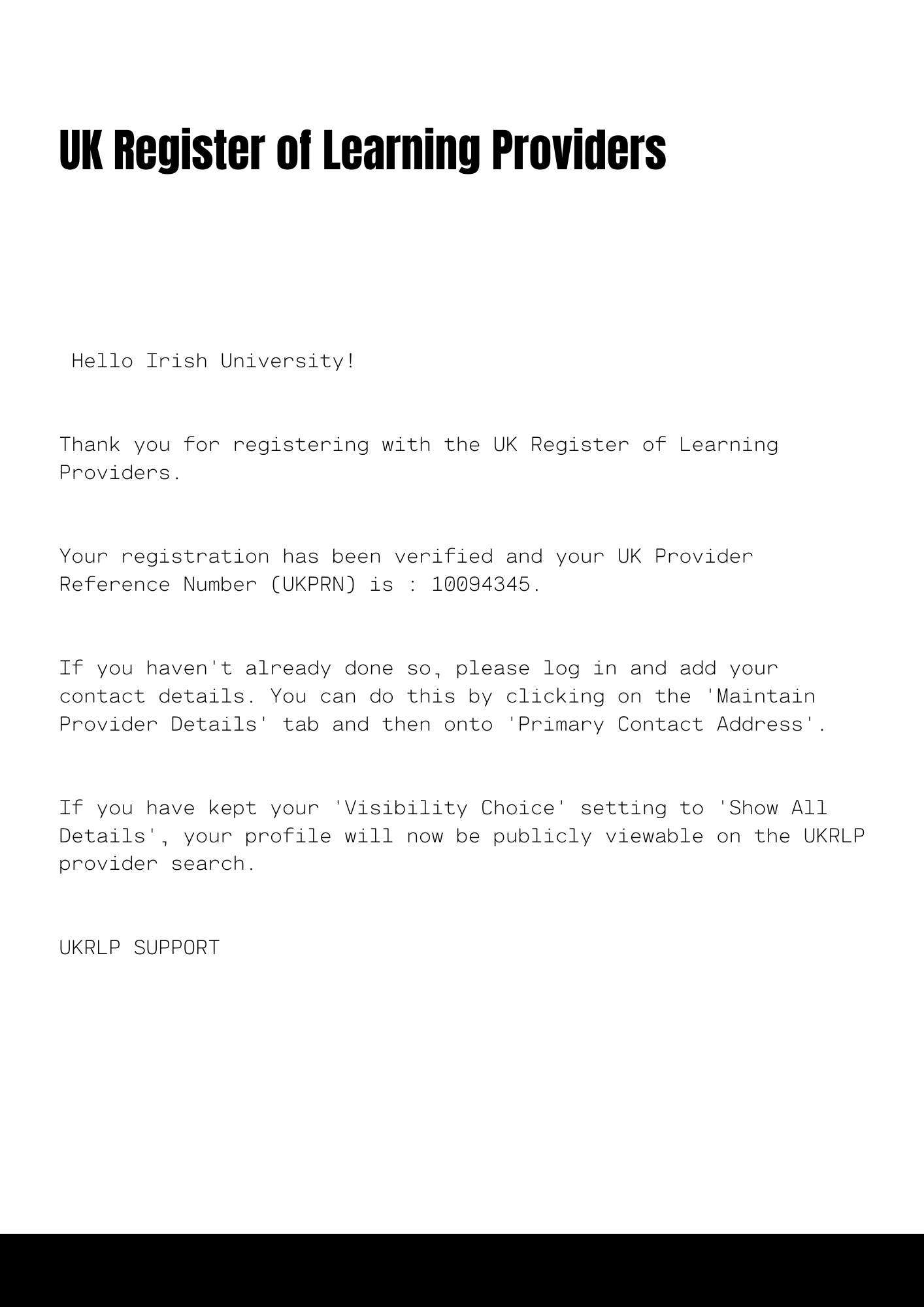 UK Register of Learning Providers

Hello Irish University!

Thank you for registering with the UK Register of Learning Providers.

Your registration has been verified and your UK Provider Reference Number (UKPRN) is : 10094345.

If you haven't already done so, please log in and add your contact details. You can do this by clicking on the 'Maintain Provider Details' tab and then onto 'Primary Contact Address'.

If you have kept your 'Visibility Choice' setting to 'Show All Details', your profile will now be publicly viewable on the UKRLP provider search.

UKRLP SUPPORT